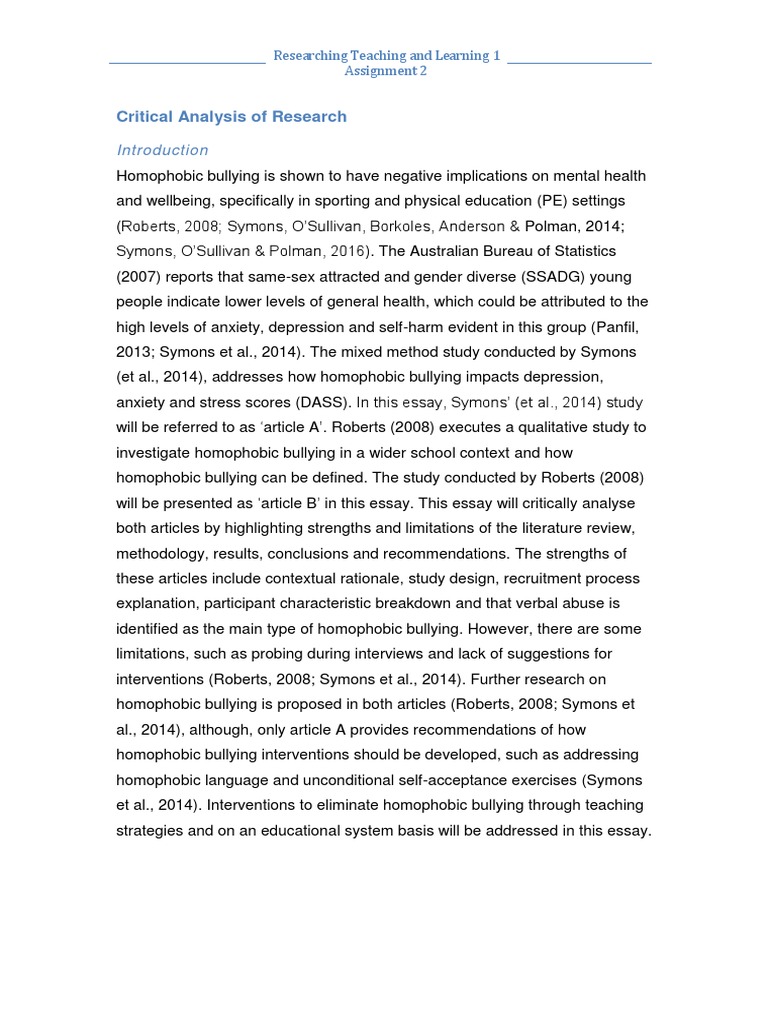 Researching Teaching and Learning 1
Assignment 2

Critical Analysis of Research

Introduction

Homophobic bullying is shown to have negative implications on mental health and wellbeing, specifically in sporting and physical education (PE) settings (Roberts, 2008; Symons, O'Sullivan, Borkoles, Anderson & Polman, 2014; Symons, O'Sullivan & Polman, 2016). The Australian Bureau of Statistics (2007) reports that same-sex attracted and gender diverse (SSADG) young people indicate lower levels of general health, which could be attributed to the high levels of anxiety, depression and self-harm evident in this group (Panfil, 2013; Symons et al., 2014). The mixed method study conducted by Symons (et al., 2014), addresses how homophobic bullying impacts depression, anxiety and stress scores (DASS). In this essay, Symons' (et al., 2014) study will be referred to as 'article A'. Roberts (2008) executes a qualitative study to investigate homophobic bullying in a wider school context and how homophobic bullying can be defined. The study conducted by Roberts (2008) will be presented as 'article B' in this essay. This essay will critically analyse both articles by highlighting strengths and limitations of the literature review, methodology, results, conclusions and recommendations. The strengths of these articles include contextual rationale, study design, recruitment process explanation, participant characteristic breakdown and that verbal abuse is identified as the main type of homophobic bullying. However, there are some limitations, such as probing during interviews and lack of suggestions for interventions (Roberts, 2008; Symons et al., 2014). Further research on homophobic bullying is proposed in both articles (Roberts, 2008; Symons et al., 2014), although, only article A provides recommendations of how homophobic bullying interventions should be developed, such as addressing homophobic language and unconditional self-acceptance exercises (Symons et al., 2014). Interventions to eliminate homophobic bullying through teaching strategies and on an educational system basis will be addressed in this essay.